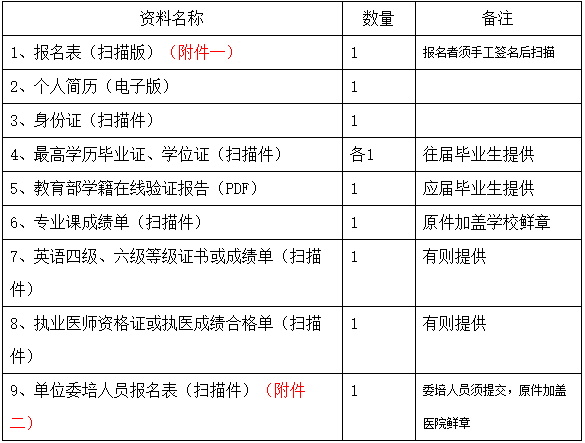 | 资料名称 | 数量 | 备注 |
|---|---|---|
| 1、报名表（扫描版）（附件一） | 1 | 报名者须手工签名后扫描 |
| 2、个人简历（电子版） | 1 | |
| 3、身份证（扫描件） | 1 | |
| 4、最高学历毕业证、学位证（扫描件） | 各1 | 往届毕业生提供 |
| 5、教育部学籍在线验证报告（PDF） | 1 | 应届毕业生提供 |
| 6、专业课成绩单（扫描件） | 1 | 原件加盖学校鲜章 |
| 7、英语四级、六级等级证书或成绩单（扫描件） | 1 | 有则提供 |
| 8、执业医师资格证或执医成绩合格单（扫描件） | 1 | 有则提供 |
| 9、单位委培人员报名表（扫描件）（附件二） | 1 | 委培人员须提交，原件加盖医院鲜章 |